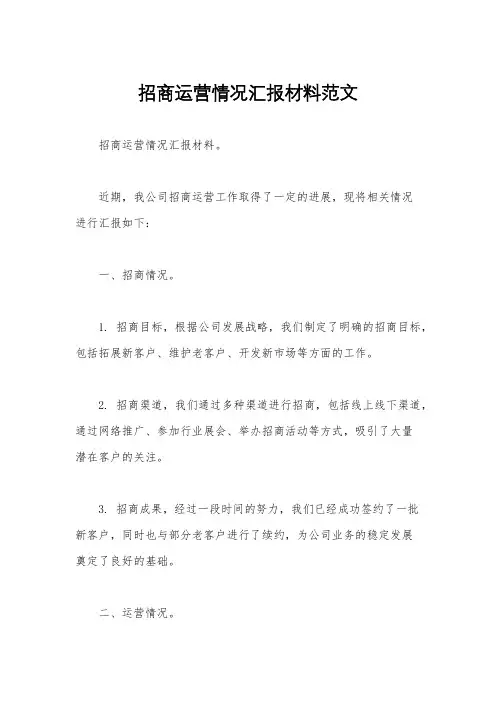 招商运营情况汇报材料范文

招商运营情况汇报材料。

近期，我公司招商运营工作取得了一定的进展，现将相关情况进行汇报如下：

一、招商情况。

1. 招商目标，根据公司发展战略，我们制定了明确的招商目标，包括拓展新客户、维护老客户、开发新市场等方面的工作。

2. 招商渠道，我们通过多种渠道进行招商，包括线上线下渠道，通过网络推广、参加行业展会、举办招商活动等方式，吸引了大量潜在客户的关注。

3. 招商成果，经过一段时间的努力，我们已经成功签约了一批新客户，同时也与部分老客户进行了续约，为公司业务的稳定发展奠定了良好的基础。

二、运营情况。